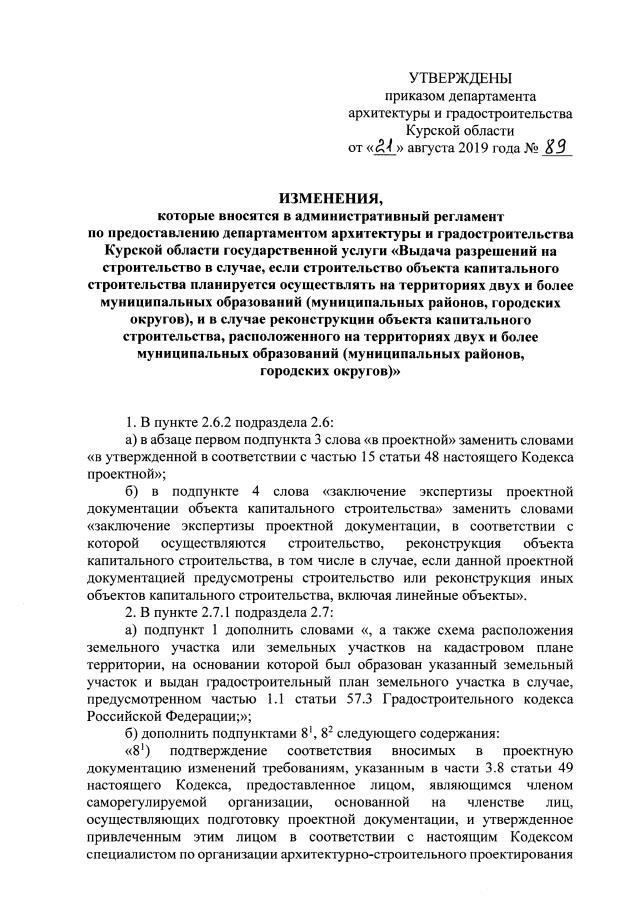 УТВЕРЖДЕНЫ
приказом департамента архитектуры и градостроительства Курской области
от «21» августа 2019 года № 89

ИЗМЕНЕНИЯ,
которые вносятся в административный регламент по предоставлению департаментом архитектуры и градостроительства Курской области государственной услуги «Выдача разрешений на строительство в случае, если строительство объекта капитального строительства планируется осуществлять на территориях двух и более муниципальных образований (муниципальных районов, городских округов), и в случае реконструкции объекта капитального строительства, расположенного на территориях двух и более муниципальных образований (муниципальных районов, городских округов)»

1. В пункте 2.6.2 подраздела 2.6:
а) в абзаце первом подпункта 3 слова «в проектной» заменить словами «в утвержденной в соответствии с частью 15 статьи 48 настоящего Кодекса проектной»;
б) в подпункте 4 слова «заключение экспертизы проектной документации объекта капитального строительства» заменить словами «заключение экспертизы проектной документации, в соответствии с которой осуществляются строительство, реконструкция объекта капитального строительства, в том числе в случае, если данной проектной документацией предусмотрены строительство или реконструкция иных объектов капитального строительства, включая линейные объекты».
2. В пункте 2.7.1 подраздела 2.7:
а) подпункт 1 дополнить словами «, а также схема расположения земельного участка или земельных участков на кадастровом плане территории, на основании которой был образован указанный земельный участок и выдан градостроительный план земельного участка в случае, предусмотренном частью 1.1 статьи 57.3 Градостроительного кодекса Российской Федерации;»;
б) дополнить подпунктами $8^1$, $8^2$ следующего содержания:
«$8^1$) подтверждение соответствия вносимых в проектную документацию изменений требованиям, указанным в части 3.8 статьи 49 настоящего Кодекса, предоставленное лицом, являющимся членом саморегулируемой организации, основанной на членстве лиц, осуществляющих подготовку проектной документации, и утвержденное привлеченным этим лицом в соответствии с настоящим Кодексом специалистом по организации архитектурно-строительного проектирования